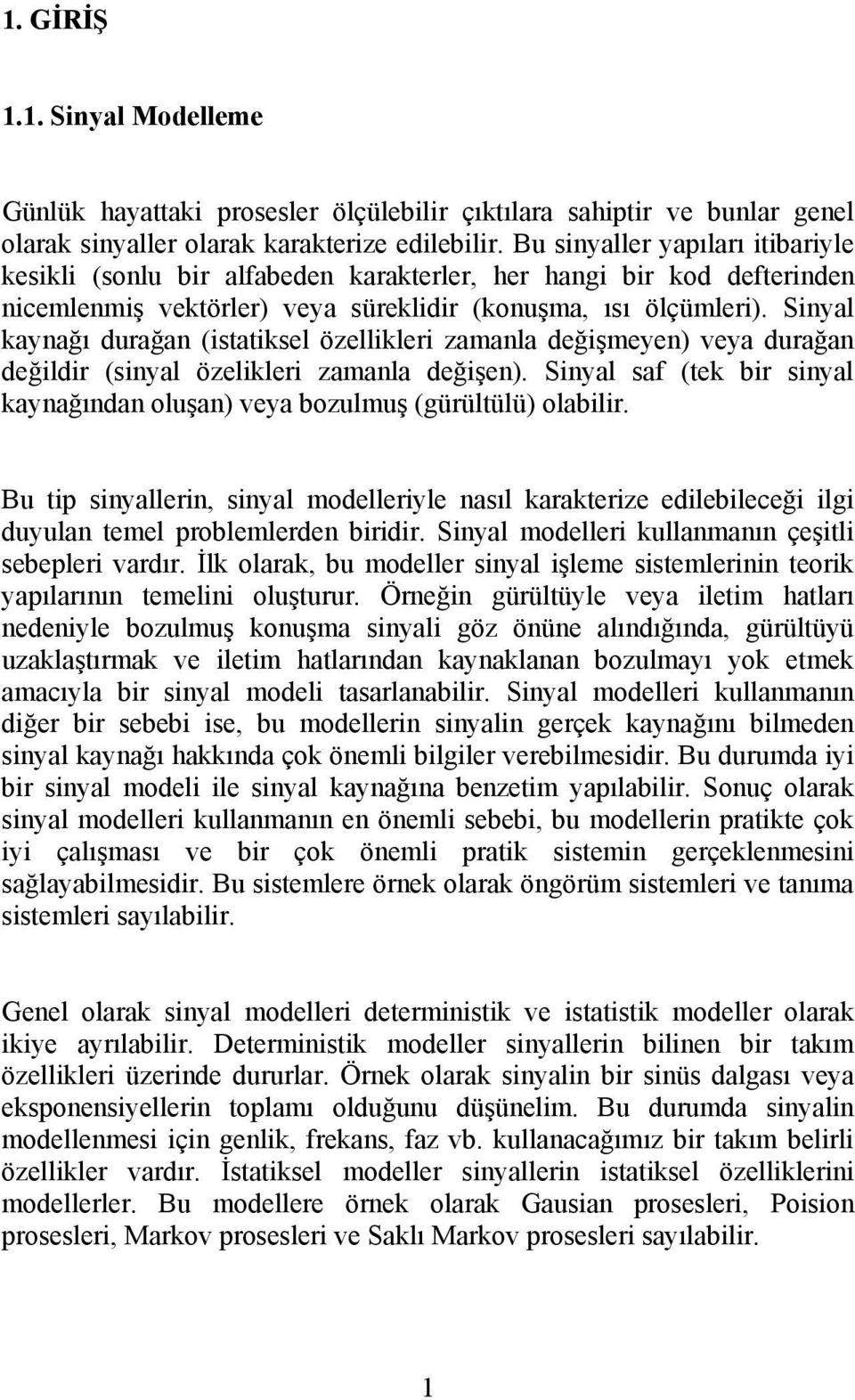 1. GİRİŞ

1.1. Sinyal Modelleme

Günlük hayattaki prosesler ölçülebilir çıktılara sahiptir ve bunlar genel olarak sinyaller olarak karakterize edilebilir. Bu sinyaller yapıları itibariyle kesikli (sonlu bir alfabeden karakterler, her hangi bir kod defterinden nicemlenmiş vektörler) veya süreklidir (konuşma, ısı ölçümleri). Sinyal kaynağı durağan (istatiksel özellikleri zamanla değişmeyen) veya durağan değildir (sinyal özelikleri zamanla değişen). Sinyal saf (tek bir sinyal kaynağından oluşan) veya bozulmuş (gürültülü) olabilir.

Bu tip sinyallerin, sinyal modelleriyle nasıl karakterize edilebileceği ilgi duyulan temel problemlerden biridir. Sinyal modelleri kullanmanın çeşitli sebepleri vardır. İlk olarak, bu modeller sinyal işleme sistemlerinin teorik yapılarının temelini oluşturur. Örneğin gürültüyle veya iletim hatları nedeniyle bozulmuş konuşma sinyali göz önüne alındığında, gürültüyü uzaklaştırmak ve iletim hatlarından kaynaklanan bozulmayı yok etmek amacıyla bir sinyal modeli tasarlanabilir. Sinyal modelleri kullanmanın diğer bir sebebi ise, bu modellerin sinyalin gerçek kaynağını bilmeden sinyal kaynağı hakkında çok önemli bilgiler verebilmesidir. Bu durumda iyi bir sinyal modeli ile sinyal kaynağına benzetim yapılabilir. Sonuç olarak sinyal modelleri kullanmanın en önemli sebebi, bu modellerin pratikte çok iyi çalışması ve bir çok önemli pratik sistemin gerçeklenmesini sağlayabilmesidir. Bu sistemlere örnek olarak öngörüm sistemleri ve tanıma sistemleri sayılabilir.

Genel olarak sinyal modelleri deterministik ve istatistik modeller olarak ikiye ayrılabilir. Deterministik modeller sinyallerin bilinen bir takım özellikleri üzerinde dururlar. Örnek olarak sinyalin bir sinüs dalgası veya eksponensiyellerin toplamı olduğunu düşünelim. Bu durumda sinyalin modellenmesi için genlik, frekans, faz vb. kullanacağımız bir takım belirli özellikler vardır. İstatiksel modeller sinyallerin istatiksel özelliklerini modellerler. Bu modellere örnek olarak Gausian prosesleri, Poision prosesleri, Markov prosesleri ve Saklı Markov prosesleri sayılabilir.

1